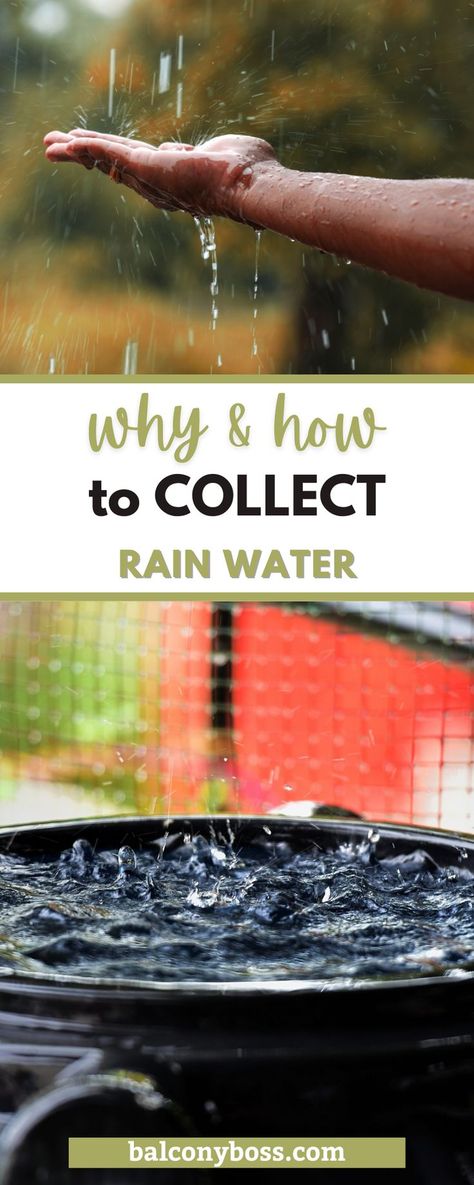 why & how
to COLLECT
RAIN WATER

balconyboss.com